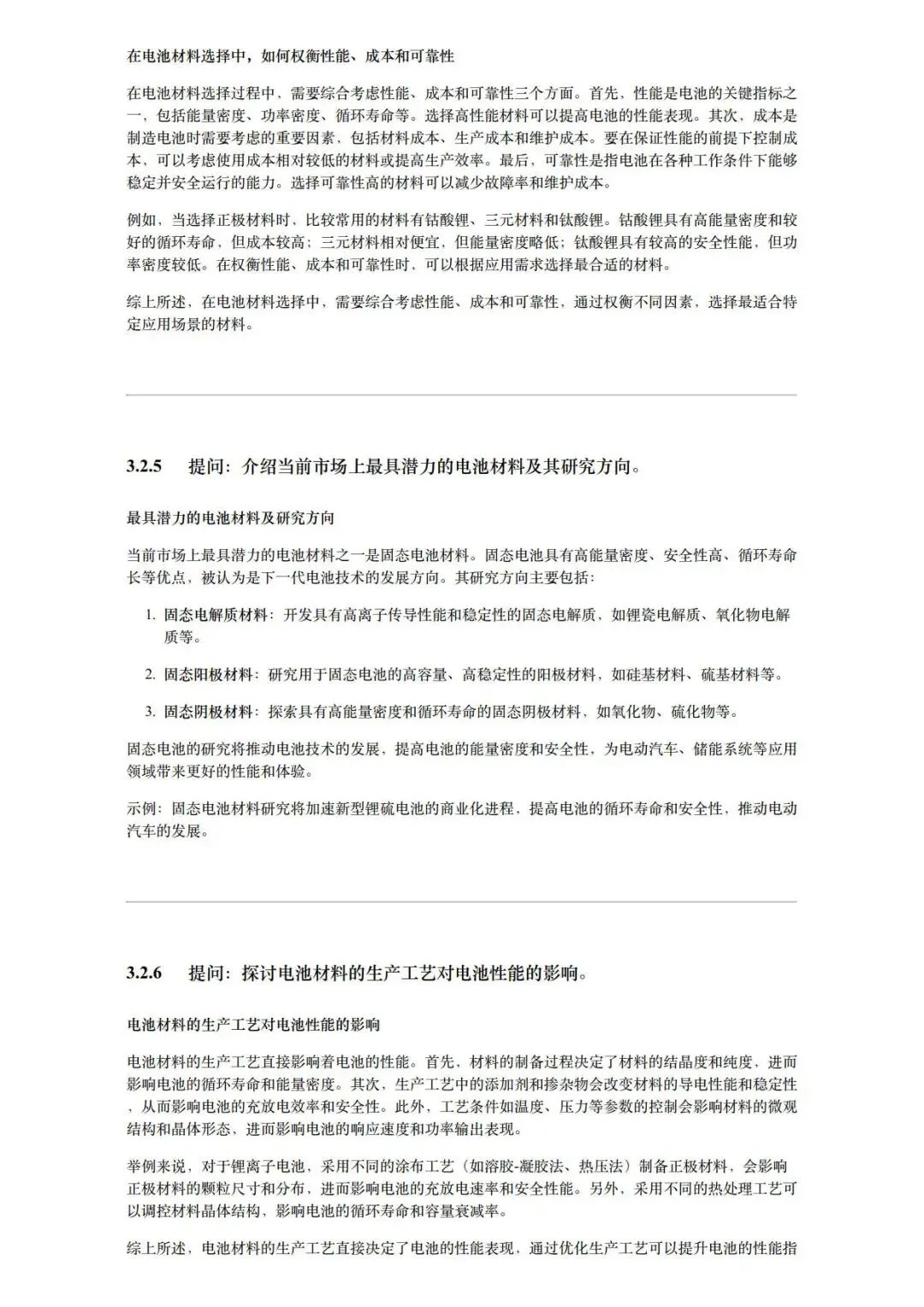 在电池材料选择中，如何权衡性能、成本和可靠性

在电池材料选择过程中，需要综合考虑性能、成本和可靠性三个方面。首先，性能是电池的关键指标之一，包括能量密度、功率密度、循环寿命等。选择高性能材料可以提高电池的性能表现。其次，成本是制造电池时需要考虑的重要因素，包括材料成本、生产成本和维护成本。要在保证性能的前提下控制成本，可以考虑使用成本相对较低的材料或提高生产效率。最后，可靠性是指电池在各种工作条件下能够稳定并安全运行的能力。选择可靠性高的材料可以减少故障率和维护成本。

例如，当选择正极材料时，比较常用的材料有钴酸锂、三元材料和钛酸锂。钴酸锂具有高能量密度和较好的循环寿命，但成本较高；三元材料相对便宜，但能量密度略低；钛酸锂具有较高的安全性能，但功率密度较低。在权衡性能、成本和可靠性时，可以根据应用需求选择最合适的材料。

综上所述，在电池材料选择中，需要综合考虑性能、成本和可靠性，通过权衡不同因素，选择最适合特定应用场景的材料。

3.2.5 提问：介绍当前市场上最具潜力的电池材料及其研究方向。

最具潜力的电池材料及研究方向

当前市场上最具潜力的电池材料之一是固态电池材料。固态电池具有高能量密度、安全性高、循环寿命长等优点，被认为是下一代电池技术的发展方向。其研究方向主要包括：

1. 固态电解质材料：开发具有高离子传导性能和稳定性的固态电解质，如锂瓷电解质、氧化物电解质等。

2. 固态阳极材料：研究用于固态电池的高容量、高稳定性的阳极材料，如硅基材料、硫基材料等。

3. 固态阴极材料：探索具有高能量密度和循环寿命的固态阴极材料，如氧化物、硫化物等。

固态电池的研究将推动电池技术的发展，提高电池的能量密度和安全性，为电动汽车、储能系统等应用领域带来更好的性能和体验。

示例：固态电池材料研究将加速新型锂硫电池的商业化进程，提高电池的循环寿命和安全性，推动电动汽车的发展。

3.2.6 提问：探讨电池材料的生产工艺对电池性能的影响。

电池材料的生产工艺对电池性能的影响

电池材料的生产工艺直接影响着电池的性能。首先，材料的制备过程决定了材料的结晶度和纯度，进而影响电池的循环寿命和能量密度。其次，生产工艺中的添加剂和掺杂物会改变材料的导电性能和稳定性，从而影响电池的充放电效率和安全性。此外，工艺条件如温度、压力等参数的控制会影响材料的微观结构和晶体形态，进而影响电池的响应速度和功率输出表现。

举例来说，对于锂离子电池，采用不同的涂布工艺（如溶胶-凝胶法、热压法）制备正极材料，会影响正极材料的颗粒尺寸和分布，进而影响电池的充放电速率和安全性能。另外，采用不同的热处理工艺可以调控材料晶体结构，影响电池的循环寿命和容量衰减率。

综上所述，电池材料的生产工艺直接决定了电池的性能表现，通过优化生产工艺可以提升电池的性能指